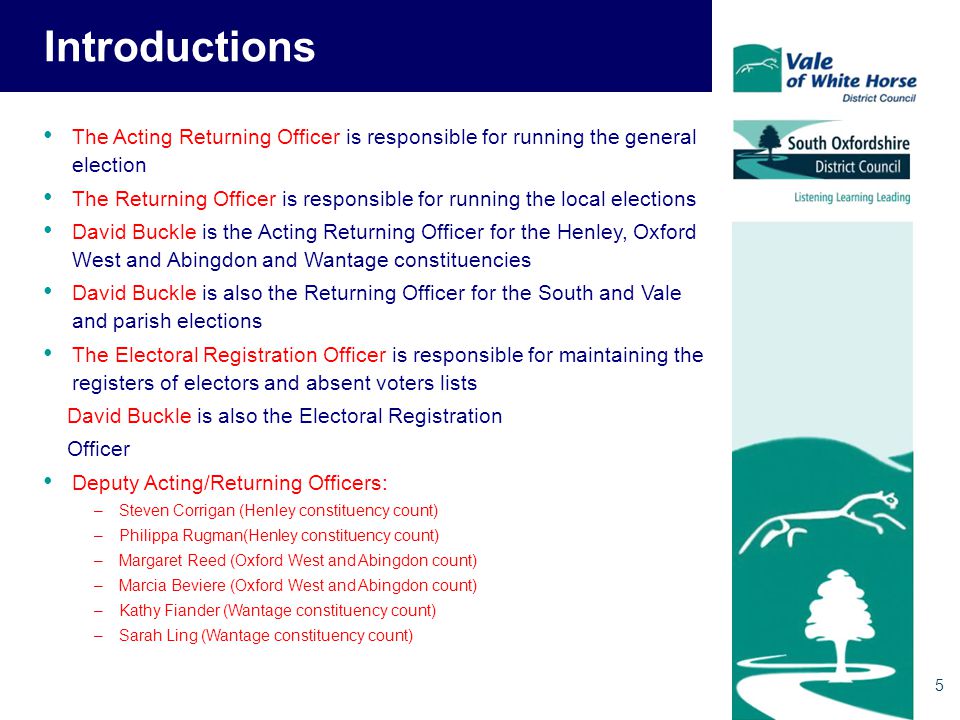 Introductions

Vale of White Horse District Council

South Oxfordshire District Council

Listening Learning Leading

• The Acting Returning Officer is responsible for running the general election

• The Returning Officer is responsible for running the local elections

• David Buckle is the Acting Returning Officer for the Henley, Oxford West and Abingdon and Wantage constituencies

• David Buckle is also the Returning Officer for the South and Vale and parish elections

• The Electoral Registration Officer is responsible for maintaining the registers of electors and absent voters lists

David Buckle is also the Electoral Registration Officer

• Deputy Acting/Returning Officers:

– Steven Corrigan (Henley constituency count)

– Philippa Rugman(Henley constituency count)

– Margaret Reed (Oxford West and Abingdon count)

– Marcia Beviere (Oxford West and Abingdon count)

– Kathy Fiander (Wantage constituency count)

– Sarah Ling (Wantage constituency count)

5